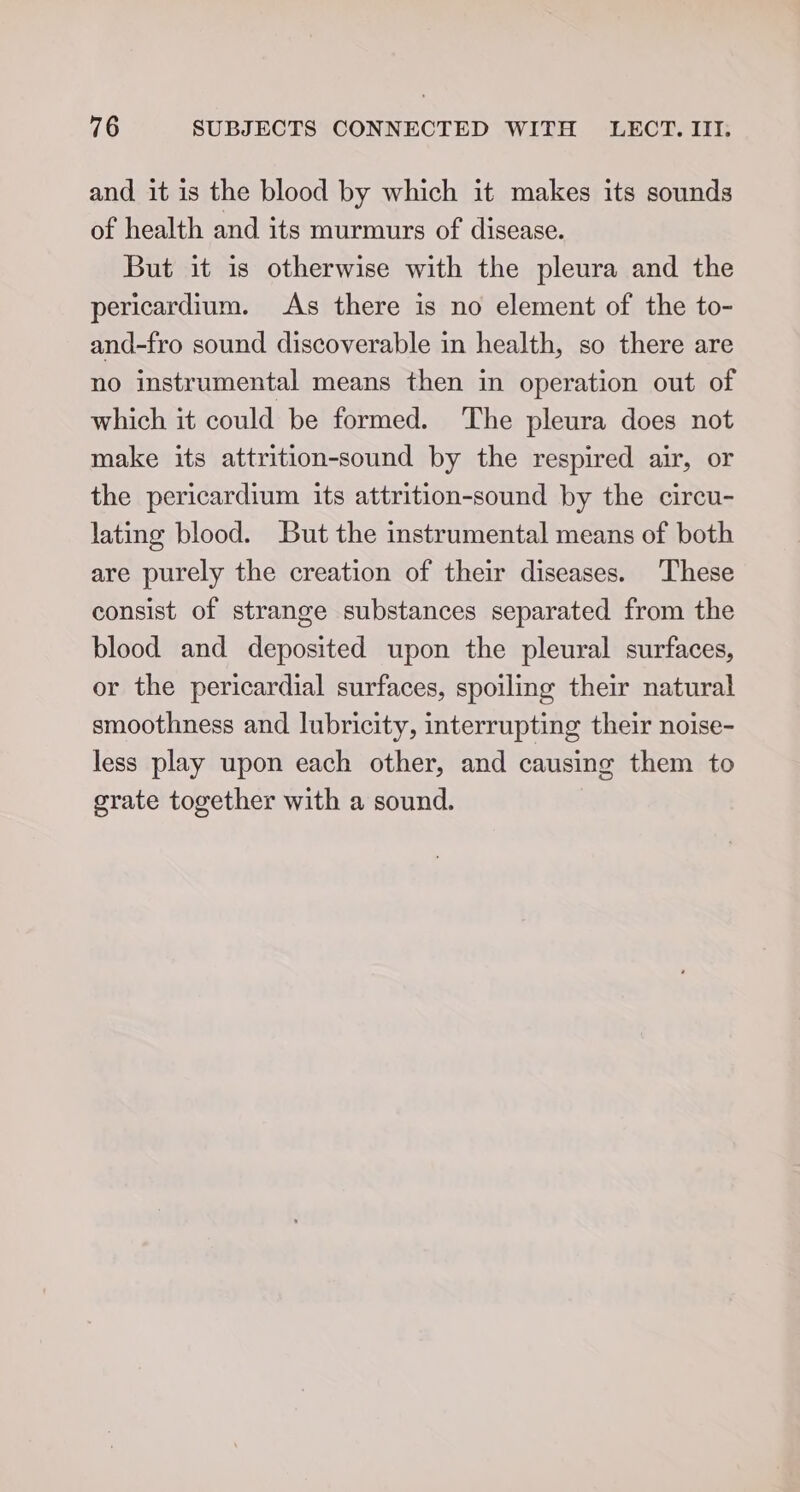 76 SUBJECTS CONNECTED WITH LECT. III.

and it is the blood by which it makes its sounds of health and its murmurs of disease.

But it is otherwise with the pleura and the pericardium. As there is no element of the to-and-fro sound discoverable in health, so there are no instrumental means then in operation out of which it could be formed. The pleura does not make its attrition-sound by the respired air, or the pericardium its attrition-sound by the circulating blood. But the instrumental means of both are purely the creation of their diseases. These consist of strange substances separated from the blood and deposited upon the pleural surfaces, or the pericardial surfaces, spoiling their natural smoothness and lubricity, interrupting their noiseless play upon each other, and causing them to grate together with a sound.